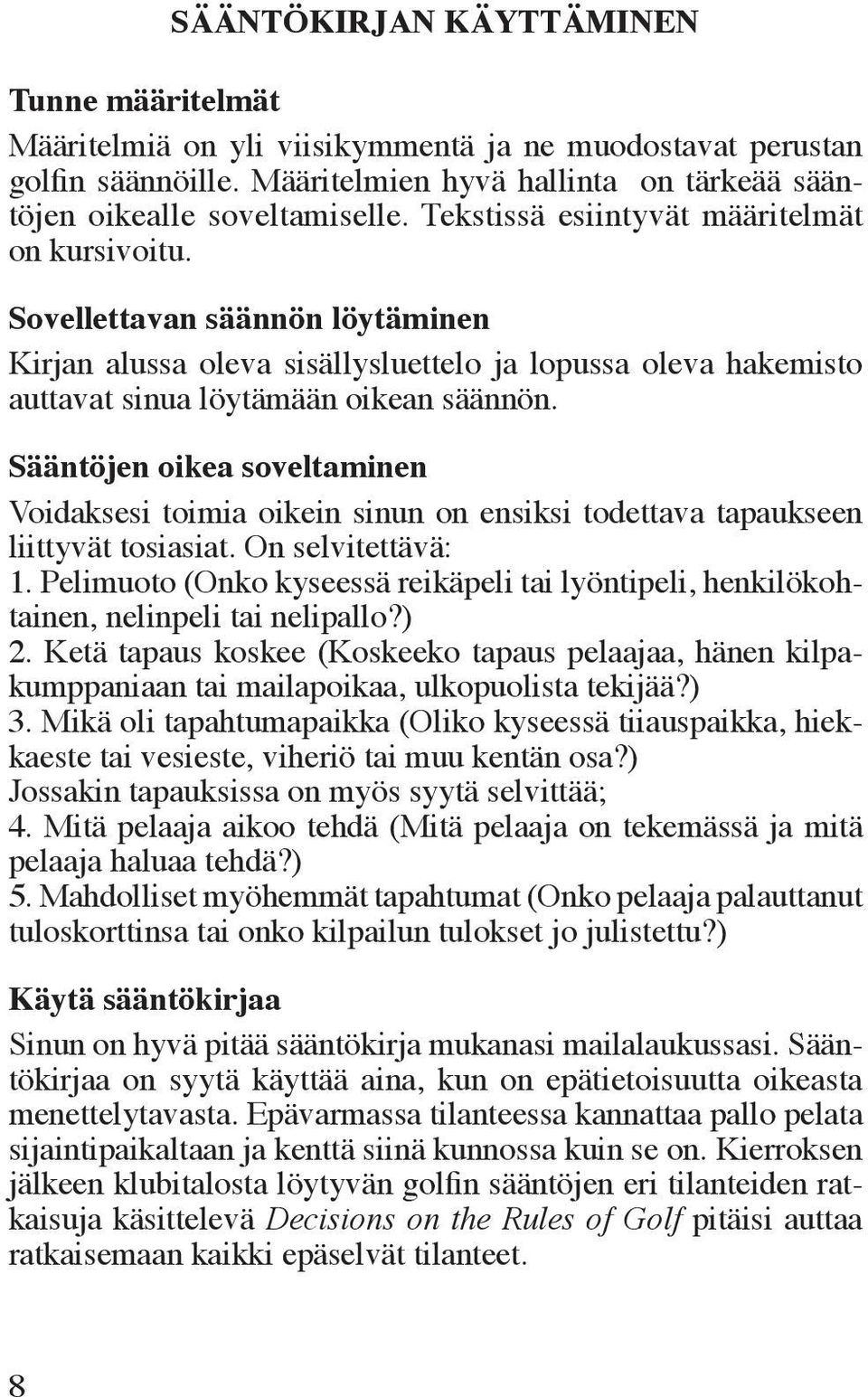 SÄÄNTÖKIRJAN KÄYTTÄMINEN

Tunne määritelmät

Määritelmiä on yli viisikymmentä ja ne muodostavat perustan golfin säännöille. Määritelmien hyvä hallinta on tärkeää sääntöjen oikealle soveltamiselle. Tekstissä esiintyvät määritelmät on kursivoitu.

Sovellettavan säännön löytäminen

Kirjan alussa oleva sisällysluettelo ja lopussa oleva hakemisto auttavat sinua löytämään oikean säännön.

Sääntöjen oikea soveltaminen

Voidaksesi toimia oikein sinun on ensiksi todettava tapaukseen liittyvät tosiasiat. On selvitettävä:
1. Pelimuoto (Onko kyseessä reikäpeli tai lyöntipeli, henkilökohtainen, nelinpeli tai nelipallo?)
2. Ketä tapaus koskee (Koskeeko tapaus pelaajaa, hänen kilpakumppaniaan tai mailapoikaa, ulkopuolista tekijää?)
3. Mikä oli tapahtumapaikka (Oliko kyseessä tiiauspaikka, hiekkaeste tai vesieste, viheriö tai muu kentän osa?)
Jossakin tapauksissa on myös syytä selvittää;
4. Mitä pelaaja aikoo tehdä (Mitä pelaaja on tekemässä ja mitä pelaaja haluaa tehdä?)
5. Mahdolliset myöhemmät tapahtumat (Onko pelaaja palauttanut tuloskorttinsa tai onko kilpailun tulokset jo julistettu?)

Käytä sääntökirjaa

Sinun on hyvä pitää sääntökirja mukanasi mailalaukussasi. Sääntökirjaa on syytä käyttää aina, kun on epätietoisuutta oikeasta menettelytavasta. Epävarmassa tilanteessa kannattaa pallo pelata sijaintipaikaltaan ja kenttä siinä kunnossa kuin se on. Kierroksen jälkeen klubitalosta löytyvän golfin sääntöjen eri tilanteiden ratkaisuja käsittelevä Decisions on the Rules of Golf pitäisi auttaa ratkaisemaan kaikki epäselvät tilanteet.

8